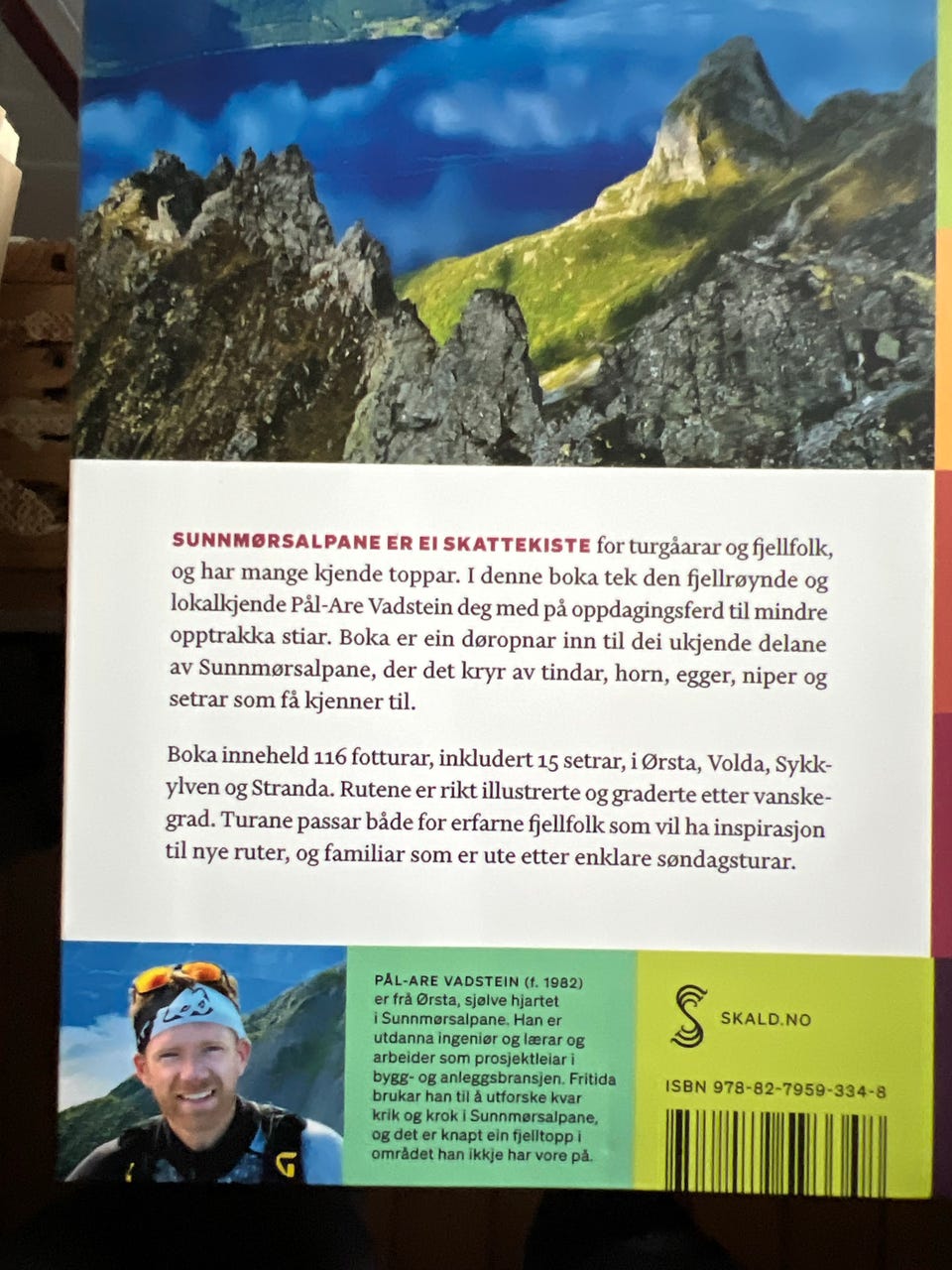 SUNNMØRSALPANE ER EI SKATTEKISTE for turgåarar og fjellfolk, og har mange kjende toppar. I denne boka tek den fjellrøynde og lokalkjende Pål-Are Vadstein deg med på oppdagingsferd til mindre opptrakka stiar. Boka er ein døropnar inn til dei ukjende delane av Sunnmørsalpane, der det kryr av tindar, horn, egger, niper og setrar som få kjenner til.

Boka inneheld 116 fotturar, inkludert 15 setrar, i Ørsta, Volda, Sykkylven og Stranda. Rutene er rikt illustrerte og graderte etter vanskegrad. Turane passar både for erfarne fjellfolk som vil ha inspirasjon til nye ruter, og familiar som er ute etter enklare søndagsturar.

PÅL-ARE VADSTEIN (f. 1982) er frå Ørsta, sjølve hjartet i Sunnmørsalpane. Han er utdanna ingeniør og lærar og arbeider som prosjektleiar i bygg- og anleggsbransjen. Fritida brukar han til å utforske kvar krik og krok i Sunnmørsalpane, og det er knapt ein fjelltopp i området han ikkje har vore på.

SKALD.NO

ISBN 978-82-7959-334-8